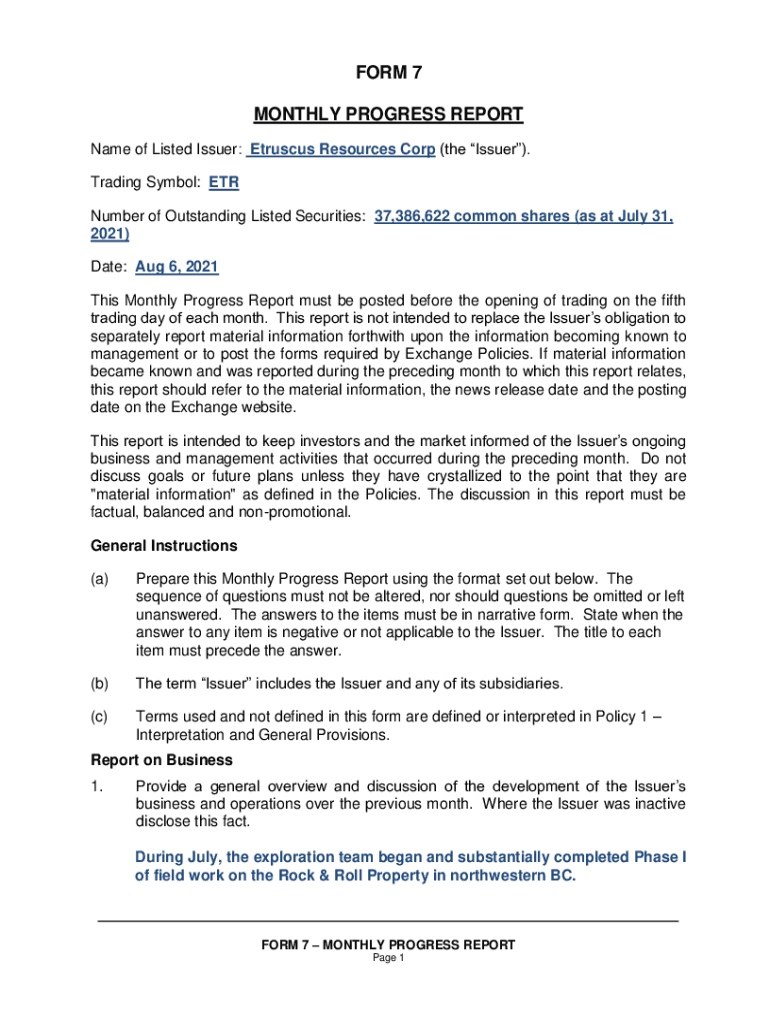 FORM 7

MONTHLY PROGRESS REPORT

Name of Listed Issuer: Etruscus Resources Corp (the “Issuer”).

Trading Symbol: ETR

Number of Outstanding Listed Securities: 37,386,622 common shares (as at July 31, 2021)

Date: Aug 6, 2021

This Monthly Progress Report must be posted before the opening of trading on the fifth trading day of each month. This report is not intended to replace the Issuer’s obligation to separately report material information forthwith upon the information becoming known to management or to post the forms required by Exchange Policies. If material information became known and was reported during the preceding month to which this report relates, this report should refer to the material information, the news release date and the posting date on the Exchange website.

This report is intended to keep investors and the market informed of the Issuer’s ongoing business and management activities that occurred during the preceding month. Do not discuss goals or future plans unless they have crystallized to the point that they are "material information" as defined in the Policies. The discussion in this report must be factual, balanced and non-promotional.

General Instructions

(a) Prepare this Monthly Progress Report using the format set out below. The sequence of questions must not be altered, nor should questions be omitted or left unanswered. The answers to the items must be in narrative form. State when the answer to any item is negative or not applicable to the Issuer. The title to each item must precede the answer.

(b) The term “Issuer” includes the Issuer and any of its subsidiaries.

(c) Terms used and not defined in this form are defined or interpreted in Policy 1 – Interpretation and General Provisions.

Report on Business

1. Provide a general overview and discussion of the development of the Issuer’s business and operations over the previous month. Where the Issuer was inactive disclose this fact.

During July, the exploration team began and substantially completed Phase I of field work on the Rock & Roll Property in northwestern BC.

FORM 7 – MONTHLY PROGRESS REPORT
Page 1